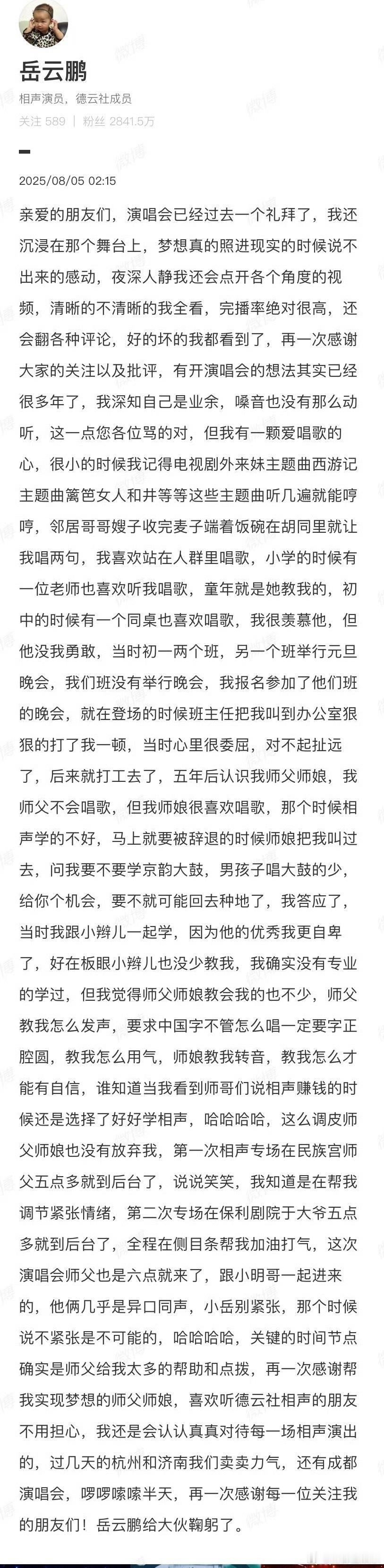 岳云鹏

相声演员，德云社成员

关注 589 | 粉丝 2841.5万

2025/08/05 02:15

亲爱的朋友们，演唱会已经过去一个礼拜了，我还沉浸在那个舞台上，梦想真的照进现实的时候说不出来的感动，夜深人静我还会点开各个角度的视频，清晰的不清晰的我全看，完播率绝对很高，还会翻各种评论，好的坏的我都看到了，再一次感谢大家的关注以及批评，有开演唱会的想法其实已经很多年了，我深知自己是业余，嗓音也没有那么动听，这一点您各位骂的对，但我有一颗爱唱歌的心，很小的时候我记得电视剧外来妹主题曲西游记主题曲篱笆女人和井等等这些主题曲听几遍就能哼哼，邻居哥哥嫂子收完麦子端着饭碗在胡同里就让我唱两句，我喜欢站在人群里唱歌，小学的时候有一位老师也喜欢听我唱歌，童年就是她教我的，初中的时候有一个同桌也喜欢唱歌，我很羡慕他，但他没我勇敢，当时初一两个班，另一个班举行元旦晚会，我们班没有举行晚会，我报名参加了他们班的晚会，就在登场的时候班主任把我叫到办公室狠狠的打了我一顿，当时心里很委屈，对不起扯远了，后来就打工去了，五年后认识我师父师娘，我师父不会唱歌，但我师娘很喜欢唱歌，那个时候相声学的不好，马上就要被辞退的时候师娘把我叫过去，问我要不要学京韵大鼓，男孩子唱大鼓的少，给你个机会，要不就可能回去种地了，我答应了，当时我跟小辫儿一起学，因为他的优秀我更自卑了，好在板眼小辫儿也没少教我，我确实没有专业的学过，但我觉得师父师娘教会我的也不少，师父教我怎么发声，要求中国字不管怎么唱一定要字正腔圆，教我怎么用气，师娘教我转音，教我怎么才能有自信，谁知道当我看到师哥们说相声赚钱的时候还是选择了好好学相声，哈哈哈哈，这么调皮师父师娘也没有放弃我，第一次相声专场在民族宫师父五点多就到后台了，说说笑笑，我知道是在帮我调节紧张情绪，第二次专场在保利剧院于大爷五点多就到后台了，全程在侧目条帮我加油打气，这次演唱会师父也是六点就来了，跟小明哥一起进来的，他俩几乎是异口同声，小岳别紧张，那个时候说不紧张是不可能的，哈哈哈哈，关键的时间节点确实是师父给我太多的帮助和点拨，再一次感谢帮我实现梦想的师父师娘，喜欢听德云社相声的朋友不用担心，我还是会认认真真对待每一场相声演出的，过几天的杭州和济南我们卖卖力气，还有成都演唱会，啰啰嗦嗦半天，再一次感谢每一位关注我的朋友们！岳云鹏给大伙鞠躬了。